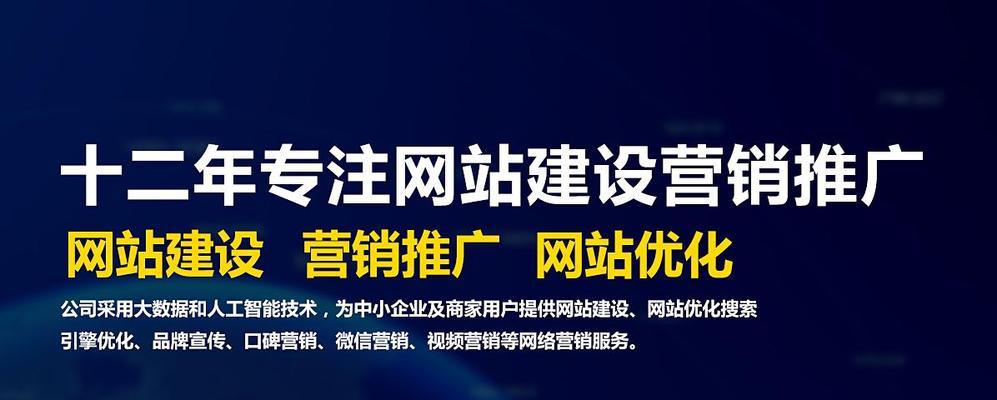 十二年专注网站建设营销推广

网站建设 营销推广 网站优化

公司采用大数据和人工智能技术，为中小企业及商家用户提供网站建设、网站优化搜索引擎优化、品牌宣传、口碑营销、微信营销、视频营销等网络营销服务。